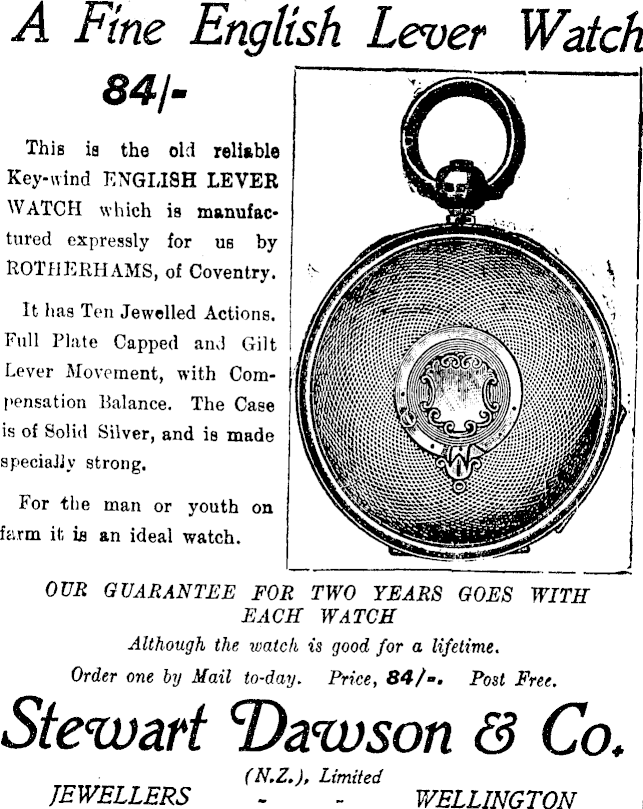 A Fine English Lever Watch

84/-

This is the old reliable Key-wind ENGLISH LEVER WATCH which is manufactured expressly for us by ROTHERHAMS, of Coventry.

It has Ten Jewelled Actions. Full Plate Capped and Gilt Lever Movement, with Compensation Balance. The Case is of Solid Silver, and is made specially strong.

For the man or youth on farm it is an ideal watch.

OUR GUARANTEE FOR TWO YEARS GOES WITH EACH WATCH

Although the watch is good for a lifetime.

Order one by Mail to-day. Price, 84/-. Post Free.

Stewart Dawson & Co.

(N.Z.), Limited

JEWELLERS - - WELLINGTON